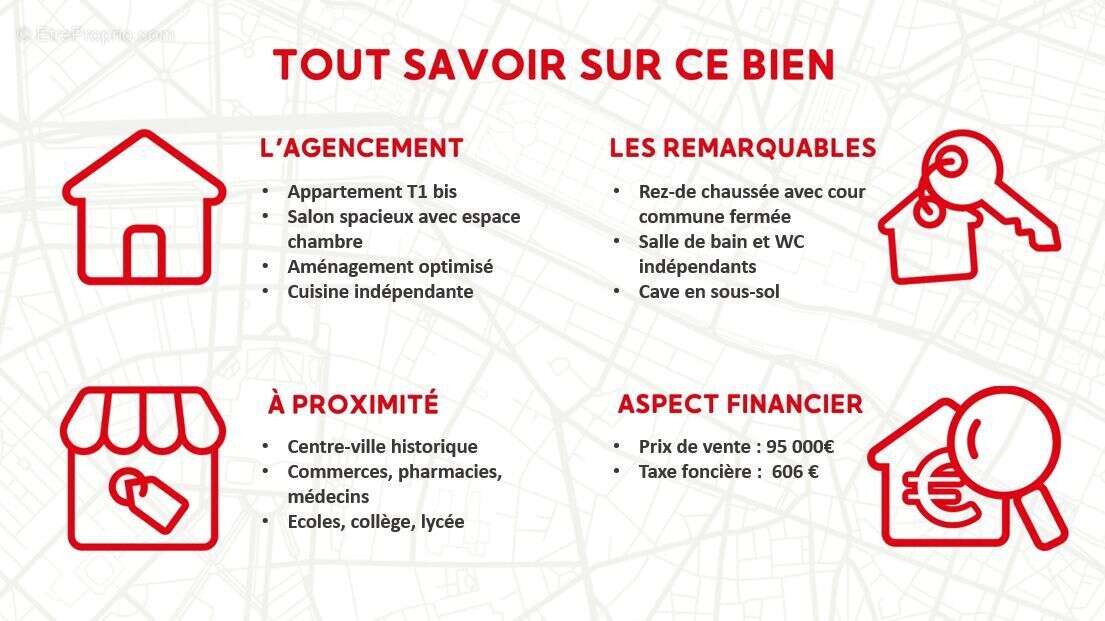 TOUT SAVOIR SUR CE BIEN

L'AGENCEMENT

• Appartement T1 bis
• Salon spacieux avec espace chambre
• Aménagement optimisé
• Cuisine indépendante

LES REMARQUABLES

• Rez-de chaussée avec cour commune fermée
• Salle de bain et WC indépendants
• Cave en sous-sol

À PROXIMITÉ

• Centre-ville historique
• Commerces, pharmacies, médecins
• Ecoles, collège, lycée

ASPECT FINANCIER

• Prix de vente : 95 000€
• Taxe foncière : 606 €

© EtreProprio.com